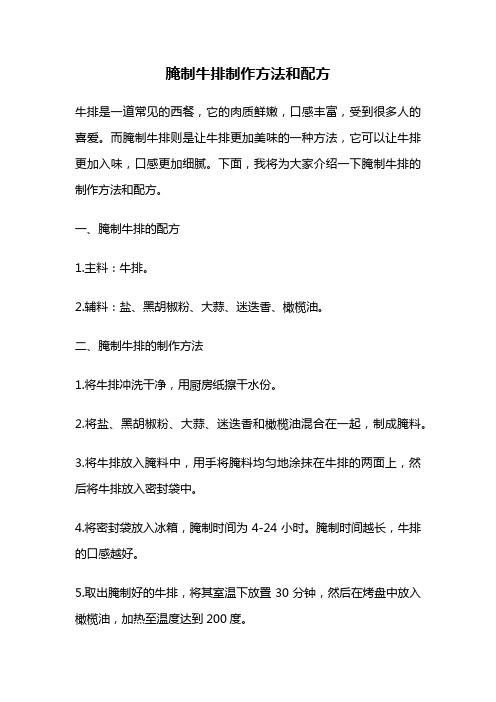 腌制牛排制作方法和配方

牛排是一道常见的西餐，它的肉质鲜嫩，口感丰富，受到很多人的喜爱。而腌制牛排则是让牛排更加美味的一种方法，它可以让牛排更加入味，口感更加细腻。下面，我将为大家介绍一下腌制牛排的制作方法和配方。

一、腌制牛排的配方

1.主料：牛排。

2.辅料：盐、黑胡椒粉、大蒜、迷迭香、橄榄油。

二、腌制牛排的制作方法

1.将牛排冲洗干净，用厨房纸擦干水份。

2.将盐、黑胡椒粉、大蒜、迷迭香和橄榄油混合在一起，制成腌料。

3.将牛排放入腌料中，用手将腌料均匀地涂抹在牛排的两面上，然后将牛排放入密封袋中。

4.将密封袋放入冰箱，腌制时间为 4-24 小时。腌制时间越长，牛排的口感越好。

5.取出腌制好的牛排，将其室温下放置 30 分钟，然后在烤盘中放入橄榄油，加热至温度达到 200 度。